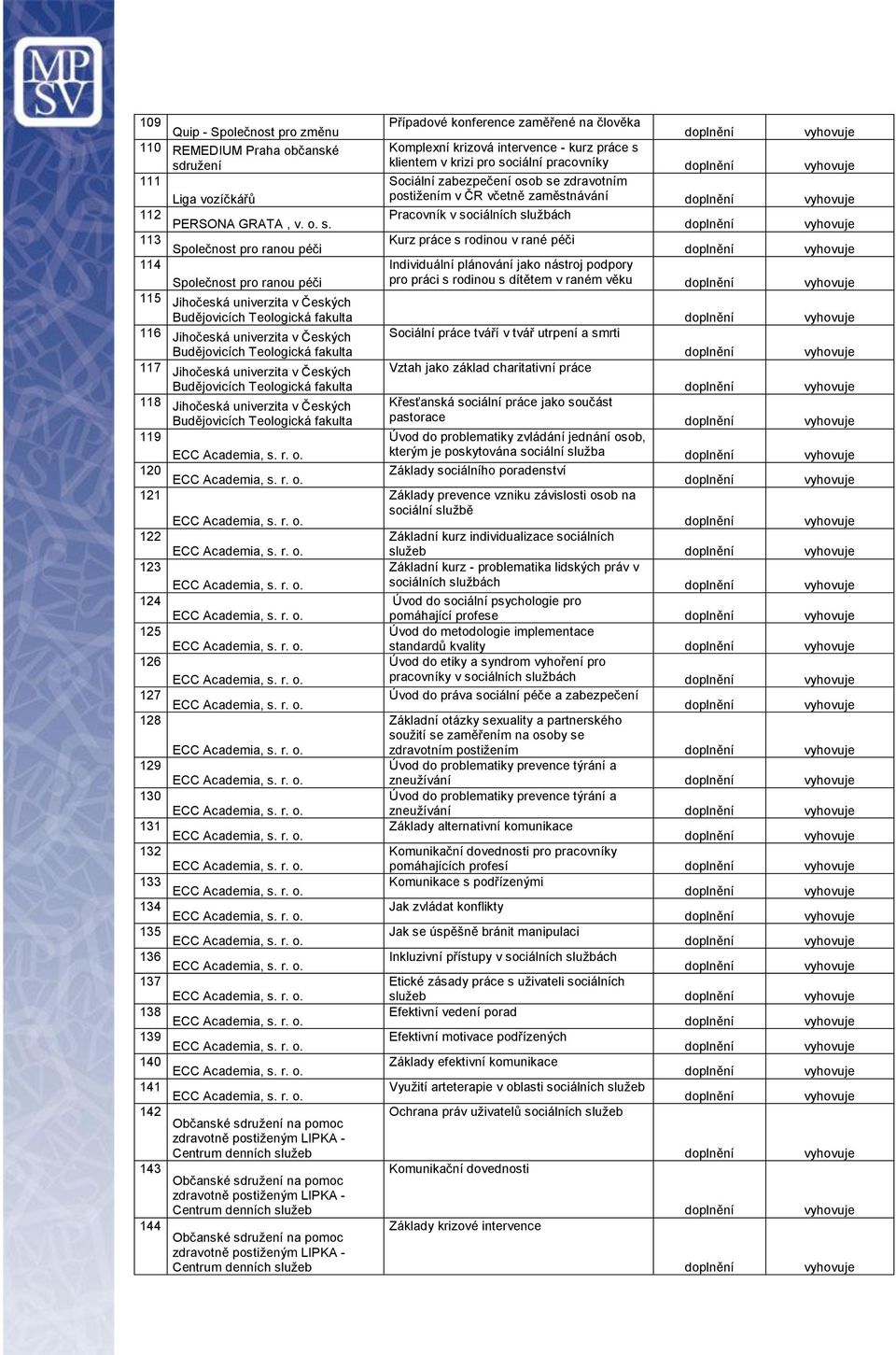 MPSV

| 109 | Quip - Společnost pro změnu | Případové konference zaměřené na člověka | doplnění | vyhovuje |
|---|---|---|---|---|
| 110 | REMEDIUM Praha občanské sdružení | Komplexní krizová intervence - kurz práce s klientem v krizi pro sociální pracovníky | doplnění | vyhovuje |
| 111 | Liga vozíčkářů | Sociální zabezpečení osob se zdravotním postižením v ČR včetně zaměstnávání | doplnění | vyhovuje |
| 112 | PERSONA GRATA , v. o. s. | Pracovník v sociálních službách | doplnění | vyhovuje |
| 113 | Společnost pro ranou péči | Kurz práce s rodinou v rané péči | doplnění | vyhovuje |
| 114 | Společnost pro ranou péči | Individuální plánování jako nástroj podpory pro práci s rodinou s dítětem v raném věku | doplnění | vyhovuje |
| 115 | Jihočeská univerzita v Českých Budějovicích Teologická fakulta | | doplnění | vyhovuje |
| 116 | Jihočeská univerzita v Českých Budějovicích Teologická fakulta | Sociální práce tváří v tvář utrpení a smrti | doplnění | vyhovuje |
| 117 | Jihočeská univerzita v Českých Budějovicích Teologická fakulta | Vztah jako základ charitativní práce | doplnění | vyhovuje |
| 118 | Jihočeská univerzita v Českých Budějovicích Teologická fakulta | Křesťanská sociální práce jako součást pastorace | doplnění | vyhovuje |
| 119 | ECC Academia, s. r. o. | Úvod do problematiky zvládání jednání osob, kterým je poskytována sociální služba | doplnění | vyhovuje |
| 120 | ECC Academia, s. r. o. | Základy sociálního poradenství | doplnění | vyhovuje |
| 121 | ECC Academia, s. r. o. | Základy prevence vzniku závislosti osob na sociální službě | doplnění | vyhovuje |
| 122 | ECC Academia, s. r. o. | Základní kurz individualizace sociálních služeb | doplnění | vyhovuje |
| 123 | ECC Academia, s. r. o. | Základní kurz - problematika lidských práv v sociálních službách | doplnění | vyhovuje |
| 124 | ECC Academia, s. r. o. | Úvod do sociální psychologie pro pomáhající profese | doplnění | vyhovuje |
| 125 | ECC Academia, s. r. o. | Úvod do metodologie implementace standardů kvality | doplnění | vyhovuje |
| 126 | ECC Academia, s. r. o. | Úvod do etiky a syndrom vyhoření pro pracovníky v sociálních službách | doplnění | vyhovuje |
| 127 | ECC Academia, s. r. o. | Úvod do práva sociální péče a zabezpečení | doplnění | vyhovuje |
| 128 | ECC Academia, s. r. o. | Základní otázky sexuality a partnerského soužití se zaměřením na osoby se zdravotním postižením | doplnění | vyhovuje |
| 129 | ECC Academia, s. r. o. | Úvod do problematiky prevence týrání a zneužívání | doplnění | vyhovuje |
| 130 | ECC Academia, s. r. o. | Úvod do problematiky prevence týrání a zneužívání | doplnění | vyhovuje |
| 131 | ECC Academia, s. r. o. | Základy alternativní komunikace | doplnění | vyhovuje |
| 132 | ECC Academia, s. r. o. | Komunikační dovednosti pro pracovníky pomáhajících profesí | doplnění | vyhovuje |
| 133 | ECC Academia, s. r. o. | Komunikace s podřízenými | doplnění | vyhovuje |
| 134 | ECC Academia, s. r. o. | Jak zvládat konflikty | doplnění | vyhovuje |
| 135 | ECC Academia, s. r. o. | Jak se úspěšně bránit manipulaci | doplnění | vyhovuje |
| 136 | ECC Academia, s. r. o. | Inkluzivní přístupy v sociálních službách | doplnění | vyhovuje |
| 137 | ECC Academia, s. r. o. | Etické zásady práce s uživateli sociálních služeb | doplnění | vyhovuje |
| 138 | ECC Academia, s. r. o. | Efektivní vedení porad | doplnění | vyhovuje |
| 139 | ECC Academia, s. r. o. | Efektivní motivace podřízených | doplnění | vyhovuje |
| 140 | ECC Academia, s. r. o. | Základy efektivní komunikace | doplnění | vyhovuje |
| 141 | ECC Academia, s. r. o. | Využití arteterapie v oblasti sociálních služeb | doplnění | vyhovuje |
| 142 | Občanské sdružení na pomoc zdravotně postiženým LIPKA - Centrum denních služeb | Ochrana práv uživatelů sociálních služeb | doplnění | vyhovuje |
| 143 | Občanské sdružení na pomoc zdravotně postiženým LIPKA - Centrum denních služeb | Komunikační dovednosti | doplnění | vyhovuje |
| 144 | Občanské sdružení na pomoc zdravotně postiženým LIPKA - Centrum denních služeb | Základy krizové intervence | doplnění | vyhovuje |